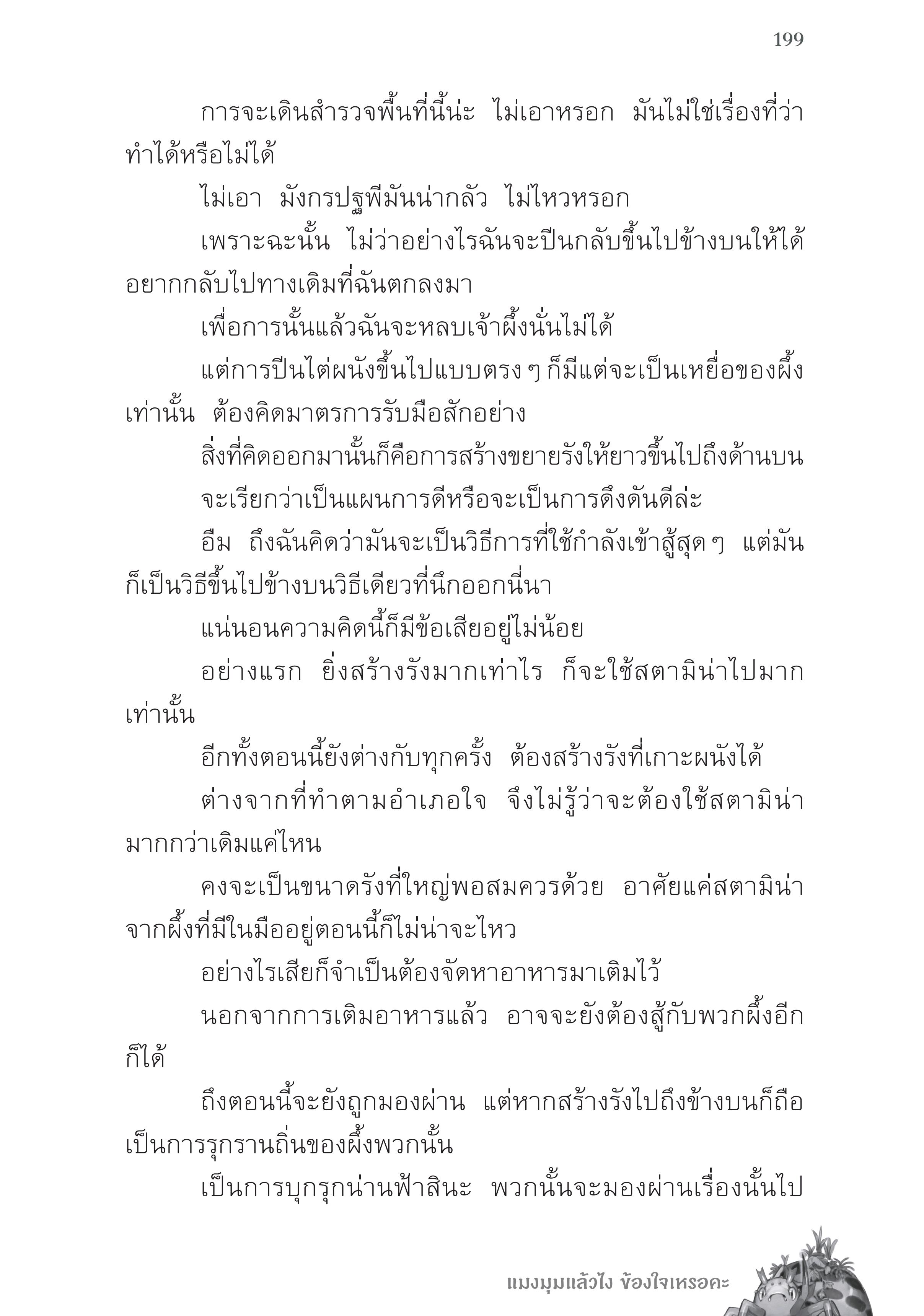 199

การจะเดินสำรวจพื้นที่นี้น่ะ ไม่เอาหรอก มันไม่ใช่เรื่องที่ว่าทำได้หรือไม่ได้

ไม่เอา มังกรปฐพีมันน่ากลัว ไม่ไหวหรอก

เพราะฉะนั้น ไม่ว่าอย่างไรฉันจะปีนกลับขึ้นไปข้างบนให้ได้ อยากกลับไปทางเดิมที่ฉันตกลงมา

เพื่อการนั้นแล้วฉันจะหลบเจ้าผึ้งนั่นไม่ได้

แต่การปีนไต่ผนังขึ้นไปแบบตรง ๆ ก็มีแต่จะเป็นเหยื่อของผึ้งเท่านั้น ต้องคิดมาตรการรับมือสักอย่าง

สิ่งที่คิดออกมานั้นก็คือการสร้างขยายรังให้ยาวขึ้นไปถึงด้านบน

จะเรียกว่าเป็นแผนการดีหรือจะเป็นการดึงดันดีล่ะ

อืม ถึงฉันคิดว่ามันจะเป็นวิธีการที่ใช้กำลังเข้าสู้สุด ๆ แต่มันก็เป็นวิธีขึ้นไปข้างบนวิธีเดียวที่นึกออกนี่นา

แน่นอนความคิดนี้ก็มีข้อเสียอยู่ไม่น้อย

อย่างแรก ยิ่งสร้างรังมากเท่าไร ก็จะใช้สตามิน่าไปมากเท่านั้น

อีกทั้งตอนนี้ยังต่างกับทุกครั้ง ต้องสร้างรังที่เกาะผนังได้

ต่างจากที่ทำตามอำเภอใจ จึงไม่รู้ว่าจะต้องใช้สตามิน่ามากกว่าเดิมแค่ไหน

คงจะเป็นขนาดรังที่ใหญ่พอสมควรด้วย อาศัยแค่สตามิน่าจากผึ้งที่มีในมืออยู่ตอนนี้ก็ไม่น่าจะไหว

อย่างไรเสียก็จำเป็นต้องจัดหาอาหารมาเติมไว้

นอกจากการเติมอาหารแล้ว อาจจะยังต้องสู้กับพวกผึ้งอีกก็ได้

ถึงตอนนี้จะยังถูกมองผ่าน แต่หากสร้างรังไปถึงข้างบนก็ถือเป็นการรุกรานถิ่นของผึ้งพวกนั้น

เป็นการบุกรุกน่านฟ้าสินะ พวกนั้นจะมองผ่านเรื่องนั้นไป

แมงมุมแล้วไง ข้องใจเหรอคะ